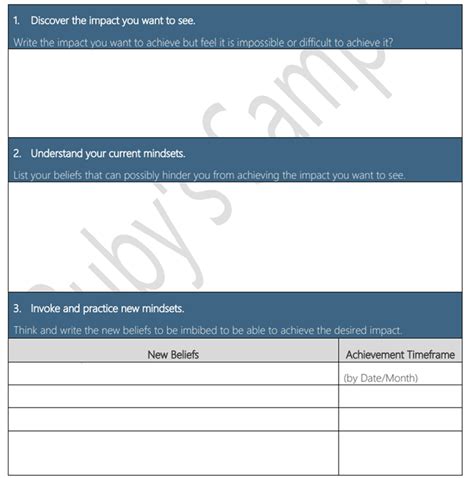 1. Discover the impact you want to see.

Write the impact you want to achieve but feel it is impossible or difficult to achieve it?

2. Understand your current mindsets.

List your beliefs that can possibly hinder you from achieving the impact you want to see.

3. Invoke and practice new mindsets.

Think and write the new beliefs to be imbibed to be able to achieve the desired impact.

| New Beliefs | Achievement Timeframe |
|---|---|
| | (by Date/Month) |
| | |
| | |
| | |

Ruby's Sample